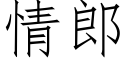 情郎